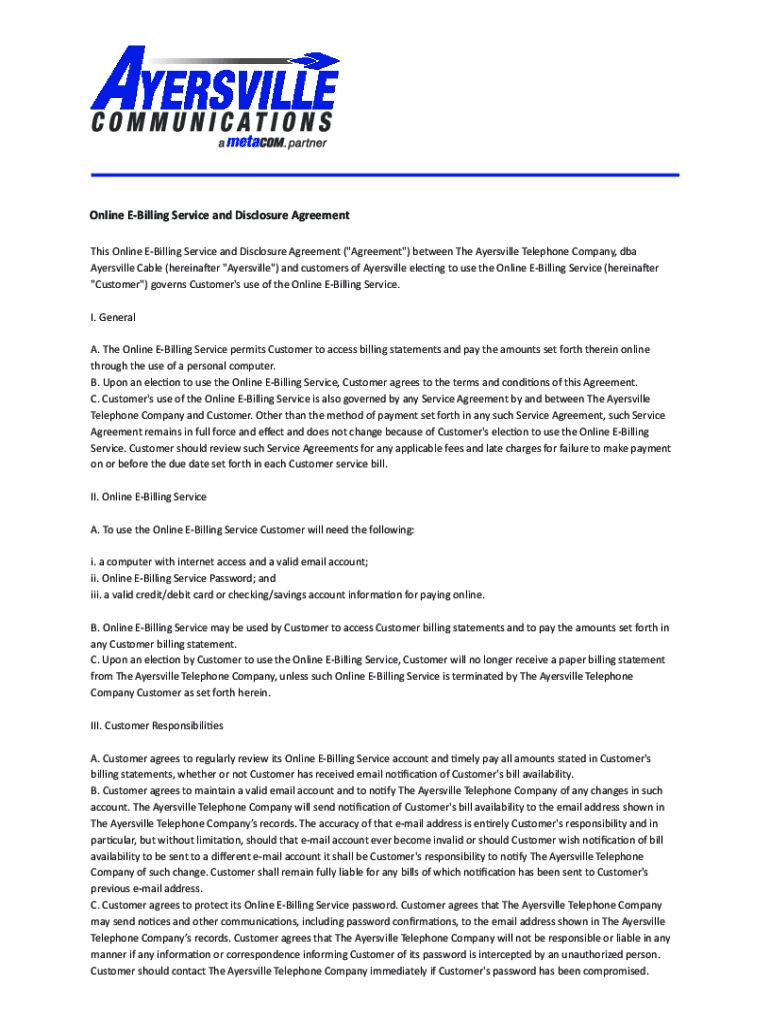 AYERSVILLE
COMMUNICATIONS
a metaCOM. partner

Online E-Billing Service and Disclosure Agreement

This Online E-Billing Service and Disclosure Agreement ("Agreement") between The Ayersville Telephone Company, dba Ayersville Cable (hereinafter "Ayersville") and customers of Ayersville electing to use the Online E-Billing Service (hereinafter "Customer") governs Customer's use of the Online E-Billing Service.

I. General

A. The Online E-Billing Service permits Customer to access billing statements and pay the amounts set forth therein online through the use of a personal computer.
B. Upon an election to use the Online E-Billing Service, Customer agrees to the terms and conditions of this Agreement.
C. Customer's use of the Online E-Billing Service is also governed by any Service Agreement by and between The Ayersville Telephone Company and Customer. Other than the method of payment set forth in any such Service Agreement, such Service Agreement remains in full force and effect and does not change because of Customer's election to use the Online E-Billing Service. Customer should review such Service Agreements for any applicable fees and late charges for failure to make payment on or before the due date set forth in each Customer service bill.

II. Online E-Billing Service

A. To use the Online E-Billing Service Customer will need the following:

i. a computer with internet access and a valid email account;
ii. Online E-Billing Service Password; and
iii. a valid credit/debit card or checking/savings account information for paying online.

B. Online E-Billing Service may be used by Customer to access Customer billing statements and to pay the amounts set forth in any Customer billing statement.
C. Upon an election by Customer to use the Online E-Billing Service, Customer will no longer receive a paper billing statement from The Ayersville Telephone Company, unless such Online E-Billing Service is terminated by The Ayersville Telephone Company Customer as set forth herein.

III. Customer Responsibilities

A. Customer agrees to regularly review its Online E-Billing Service account and timely pay all amounts stated in Customer's billing statements, whether or not Customer has received email notification of Customer's bill availability.
B. Customer agrees to maintain a valid email account and to notify The Ayersville Telephone Company of any changes in such account. The Ayersville Telephone Company will send notification of Customer's bill availability to the email address shown in The Ayersville Telephone Company's records. The accuracy of that e-mail address is entirely Customer's responsibility and in particular, but without limitation, should that e-mail account ever become invalid or should Customer wish notification of bill availability to be sent to a different e-mail account it shall be Customer's responsibility to notify The Ayersville Telephone Company of such change. Customer shall remain fully liable for any bills of which notification has been sent to Customer's previous e-mail address.
C. Customer agrees to protect its Online E-Billing Service password. Customer agrees that The Ayersville Telephone Company may send notices and other communications, including password confirmations, to the email address shown in The Ayersville Telephone Company's records. Customer agrees that The Ayersville Telephone Company will not be responsible or liable in any manner if any information or correspondence informing Customer of its password is intercepted by an unauthorized person. Customer should contact The Ayersville Telephone Company immediately if Customer's password has been compromised.